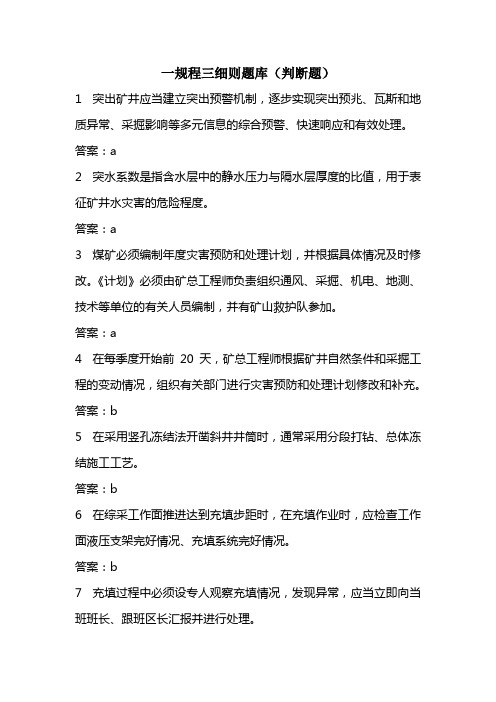 一规程三细则题库（判断题）

1　突出矿井应当建立突出预警机制，逐步实现突出预兆、瓦斯和地质异常、采掘影响等多元信息的综合预警、快速响应和有效处理。

答案：a

2　突水系数是指含水层中的静水压力与隔水层厚度的比值，用于表征矿井水灾害的危险程度。

答案：a

3　煤矿必须编制年度灾害预防和处理计划，并根据具体情况及时修改。《计划》必须由矿总工程师负责组织通风、采掘、机电、地测、技术等单位的有关人员编制，并有矿山救护队参加。

答案：a

4　在每季度开始前 20 天，矿总工程师根据矿井自然条件和采掘工程的变动情况，组织有关部门进行灾害预防和处理计划修改和补充。

答案：b

5　在采用竖孔冻结法开凿斜井井筒时，通常采用分段打钻、总体冻结施工工艺。

答案：b

6　在综采工作面推进达到充填步距时，在充填作业时，应检查工作面液压支架完好情况、充填系统完好情况。

答案：b

7　充填过程中必须设专人观察充填情况，发现异常，应当立即向当班班长、跟班区长汇报并进行处理。